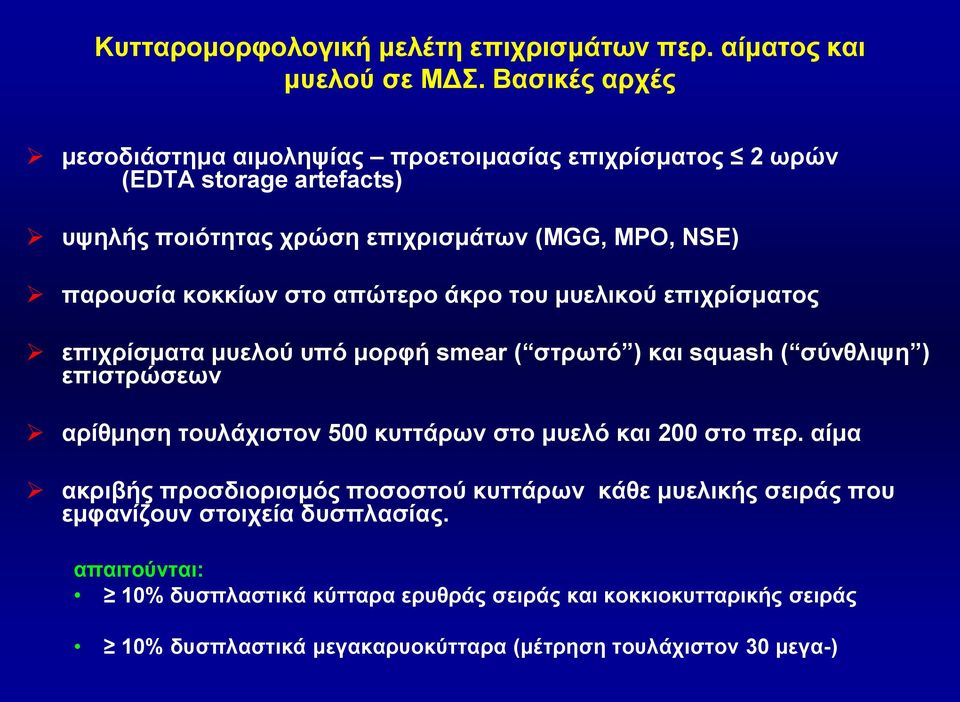 Κυτταρομορφολογική μελέτη επιχρισμάτων περ. αίματος και μυελού σε ΜΔΣ. Βασικές αρχές

➢ μεσοδιάστημα αιμοληψίας – προετοιμασίας επιχρίσματος ≤ 2 ωρών (EDTA storage artefacts)

➢ υψηλής ποιότητας χρώση επιχρισμάτων (MGG, MPO, NSE)

➢ παρουσία κοκκίων στο απώτερο άκρο του μυελικού επιχρίσματος

➢ επιχρίσματα μυελού υπό μορφή smear (“στρωτό”) και squash (“σύνθλιψη”) επιστρώσεων

➢ αρίθμηση τουλάχιστον 500 κυττάρων στο μυελό και 200 στο περ. αίμα

➢ ακριβής προσδιορισμός ποσοστού κυττάρων κάθε μυελικής σειράς που εμφανίζουν στοιχεία δυσπλασίας.

απαιτούνται:
• ≥ 10% δυσπλαστικά κύτταρα ερυθράς σειράς και κοκκιοκυτταρικής σειράς

• ≥ 10% δυσπλαστικά μεγακαρυοκύτταρα (μέτρηση τουλάχιστον 30 μεγα-)